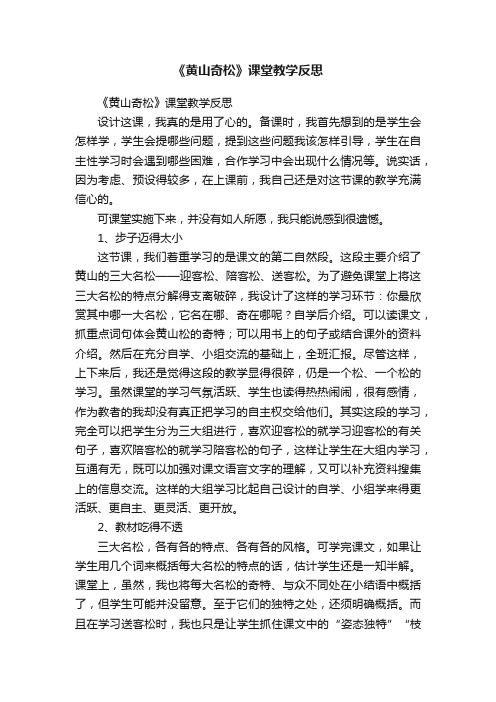 《黄山奇松》课堂教学反思

《黄山奇松》课堂教学反思

设计这课，我真的是用了心的。备课时，我首先想到的是学生会怎样学，学生会提哪些问题，提到这些问题我该怎样引导，学生在自主性学习时会遇到哪些困难，合作学习中会出现什么情况等。说实话，因为考虑、预设得较多，在上课前，我自己还是对这节课的教学充满信心的。

可课堂实施下来，并没有如人所愿，我只能说感到很遗憾。

1、步子迈得太小

这节课，我们着重学习的是课文的第二自然段。这段主要介绍了黄山的三大名松——迎客松、陪客松、送客松。为了避免课堂上将这三大名松的特点分解得支离破碎，我设计了这样的学习环节：你最欣赏其中哪一大名松，它名在哪、奇在哪呢？自学后介绍。可以读课文，抓重点词句体会黄山松的奇特；可以用书上的句子或结合课外的资料介绍。然后在充分自学、小组交流的基础上，全班汇报。尽管这样，上下来后，我还是觉得这段的教学显得很碎，仍是一个松、一个松的学习。虽然课堂的学习气氛活跃、学生也读得热热闹闹，很有感情，作为教者的我却没有真正把学习的自主权交给他们。其实这段的学习，完全可以把学生分为三大组进行，喜欢迎客松的就学习迎客松的有关句子，喜欢陪客松的就学习陪客松的句子，这样让学生在大组内学习，互通有无，既可以加强对课文语言文字的理解，又可以补充资料搜集上的信息交流。这样的大组学习比起自己设计的自学、小组学来得更活跃、更自主、更灵活、更开放。

2、教材吃得不透

三大名松，各有各的特点、各有各的风格。可学完课文，如果让学生用几个词来概括每大名松的特点的话，估计学生还是一知半解。课堂上，虽然，我也将每大名松的奇特、与众不同处在小结语中概括了，但学生可能并没留意。至于它们的独特之处，还须明确概括。而且在学习送客松时，我也只是让学生抓住课文中的“姿态独特”“枝